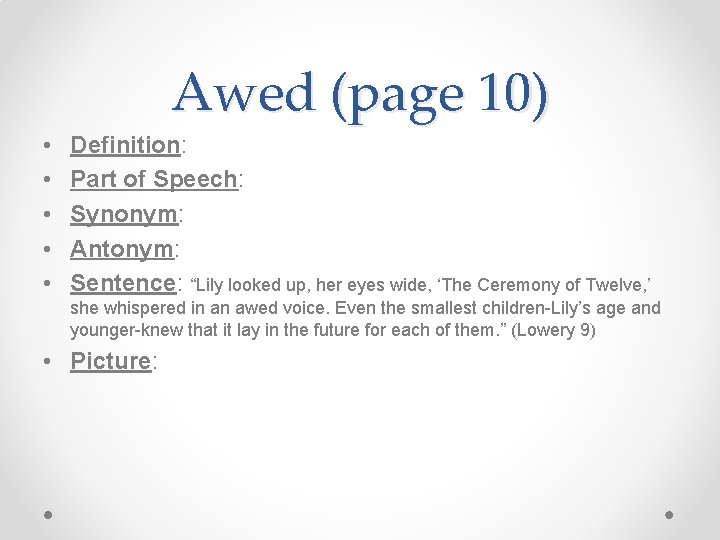 Awed (page 10)

• Definition:
• Part of Speech:
• Synonym:
• Antonym:
• Sentence: "Lily looked up, her eyes wide, 'The Ceremony of Twelve,' she whispered in an awed voice. Even the smallest children-Lily's age and younger-knew that it lay in the future for each of them." (Lowery 9)
• Picture: